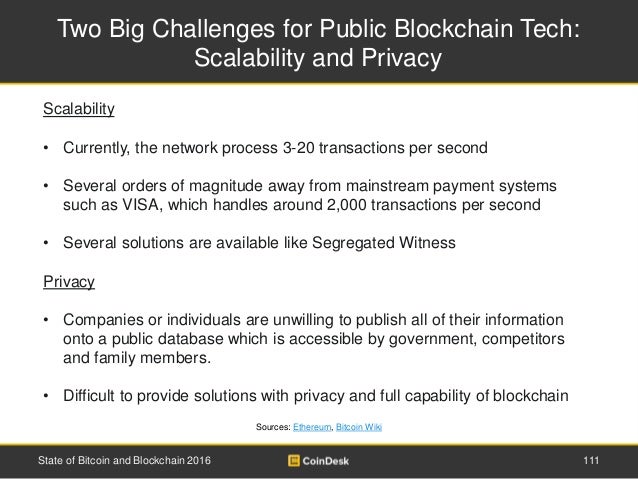 Two Big Challenges for Public Blockchain Tech: Scalability and Privacy

Scalability

• Currently, the network process 3-20 transactions per second

• Several orders of magnitude away from mainstream payment systems such as VISA, which handles around 2,000 transactions per second

• Several solutions are available like Segregated Witness

Privacy

• Companies or individuals are unwilling to publish all of their information onto a public database which is accessible by government, competitors and family members.

• Difficult to provide solutions with privacy and full capability of blockchain

Sources: Ethereum, Bitcoin Wiki

State of Bitcoin and Blockchain 2016

CoinDesk

111